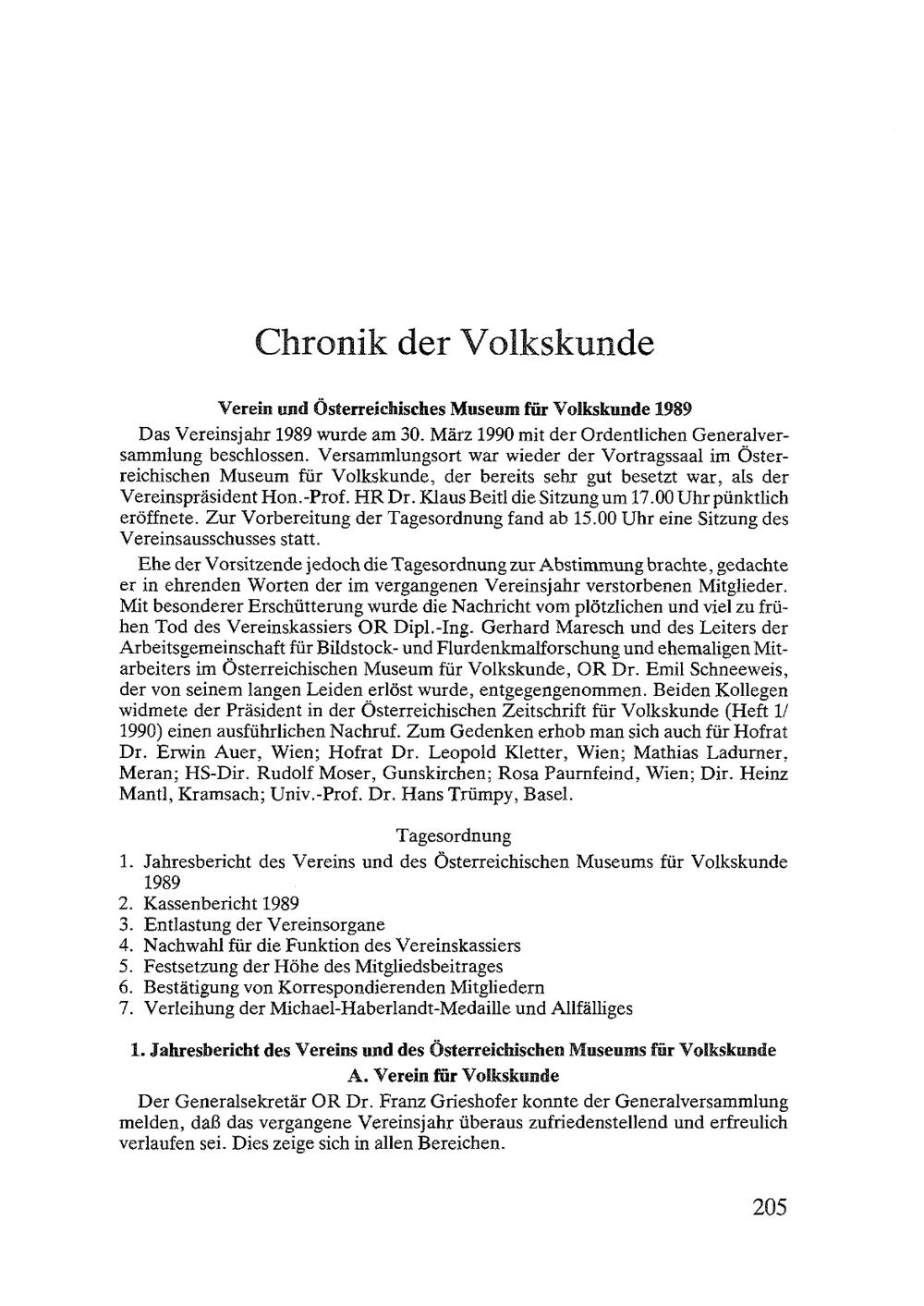 Chronik der Volkskunde

Verein und Österreichisches Museum für Volkskunde 1989

Das Vereinsjahr 1989 wurde am 30. März 1990 mit der Ordentlichen Generalversammlung beschlossen. Versammlungsort war wieder der Vortragssaal im Österreichischen Museum für Volkskunde, der bereits sehr gut besetzt war, als der Vereinspräsident Hon.-Prof. HR Dr. Klaus Beitl die Sitzung um 17.00 Uhr pünktlich eröffnete. Zur Vorbereitung der Tagesordnung fand ab 15.00 Uhr eine Sitzung des Vereinsausschusses statt.

Ehe der Vorsitzende jedoch die Tagesordnung zur Abstimmung brachte, gedachte er in ehrenden Worten der im vergangenen Vereinsjahr verstorbenen Mitglieder. Mit besonderer Erschütterung wurde die Nachricht vom plötzlichen und viel zu frühen Tod des Vereinskassiers OR Dipl.-Ing. Gerhard Maresch und des Leiters der Arbeitsgemeinschaft für Bildstock- und Flurdenkmalforschung und ehemaligen Mitarbeiters im Österreichischen Museum für Volkskunde, OR Dr. Emil Schneeweis, der von seinem langen Leiden erlöst wurde, entgegengenommen. Beiden Kollegen widmete der Präsident in der Österreichischen Zeitschrift für Volkskunde (Heft 1/1990) einen ausführlichen Nachruf. Zum Gedenken erhob man sich auch für Hofrat Dr. Erwin Auer, Wien; Hofrat Dr. Leopold Kletter, Wien; Mathias Ladurner, Meran; HS-Dir. Rudolf Moser, Gunskirchen; Rosa Paurnfeind, Wien; Dir. Heinz Mantl, Kramsach; Univ.-Prof. Dr. Hans Trümpy, Basel.

Tagesordnung

1. Jahresbericht des Vereins und des Österreichischen Museums für Volkskunde 1989
2. Kassenbericht 1989
3. Entlastung der Vereinsorgane
4. Nachwahl für die Funktion des Vereinskassiers
5. Festsetzung der Höhe des Mitgliedsbeitrages
6. Bestätigung von Korrespondierenden Mitgliedern
7. Verleihung der Michael-Haberlandt-Medaille und Allfälliges

1. Jahresbericht des Vereins und des Österreichischen Museums für Volkskunde

A. Verein für Volkskunde

Der Generalsekretär OR Dr. Franz Grieshofer konnte der Generalversammlung melden, daß das vergangene Vereinsjahr überaus zufriedenstellend und erfreulich verlaufen sei. Dies zeige sich in allen Bereichen.

205